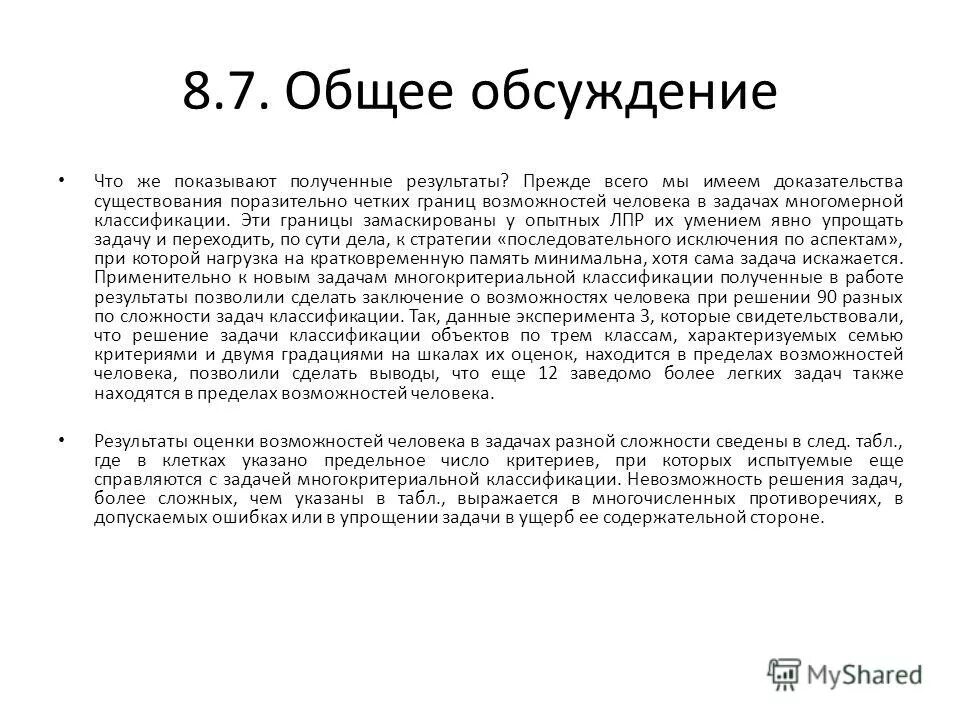 8.7. Общее обсуждение

• Что же показывают полученные результаты? Прежде всего мы имеем доказательства существования поразительно четких границ возможностей человека в задачах многомерной классификации. Эти границы замаскированы у опытных ЛПР их умением явно упрощать задачу и переходить, по сути дела, к стратегии «последовательного исключения по аспектам», при которой нагрузка на кратковременную память минимальна, хотя сама задача искажается. Применительно к новым задачам многокритериальной классификации полученные в работе результаты позволили сделать заключение о возможностях человека при решении 90 разных по сложности задач классификации. Так, данные эксперимента 3, которые свидетельствовали, что решение задачи классификации объектов по трем классам, характеризуемых семью критериями и двумя градациями на шкалах их оценок, находится в пределах возможностей человека, позволили сделать выводы, что еще 12 заведомо более легких задач также находятся в пределах возможностей человека.

• Результаты оценки возможностей человека в задачах разной сложности сведены в след. табл., где в клетках указано предельное число критериев, при которых испытуемые еще справляются с задачей многокритериальной классификации. Невозможность решения задач, более сложных, чем указаны в табл., выражается в многочисленных противоречиях, в допускаемых ошибках или в упрощении задачи в ущерб ее содержательной стороне.

MyShared